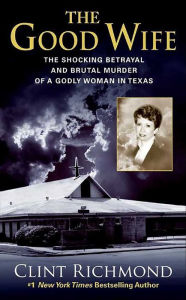 THE
GOOD WIFE

THE SHOCKING BETRAYAL
AND BRUTAL MURDER
OF A GODLY WOMAN IN TEXAS

CLINT RICHMOND
#1 New York Times Bestselling Author